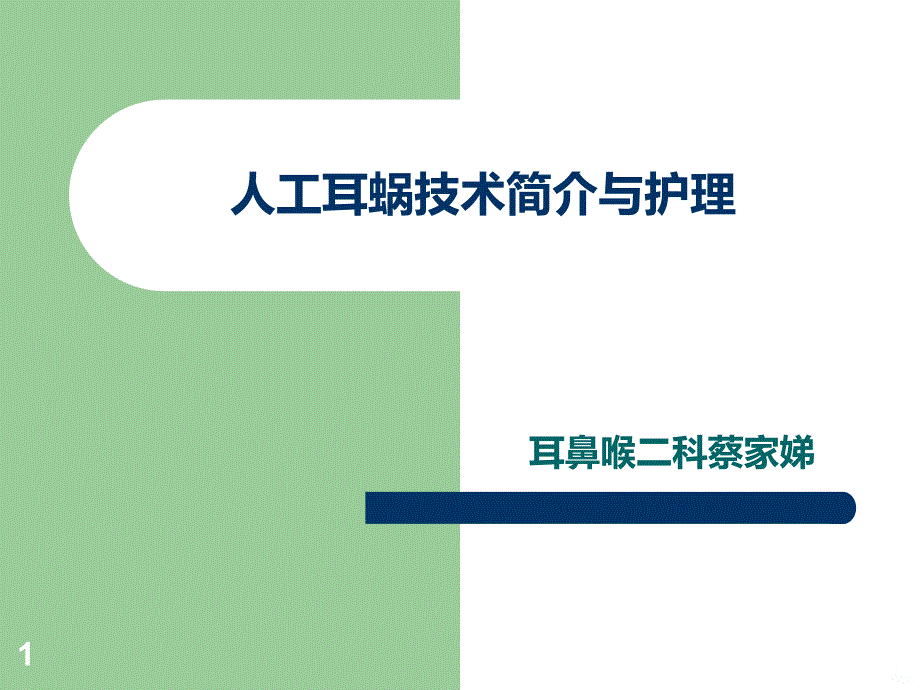 人工耳蜗技术简介与护理

耳鼻喉二科蔡家娣

1